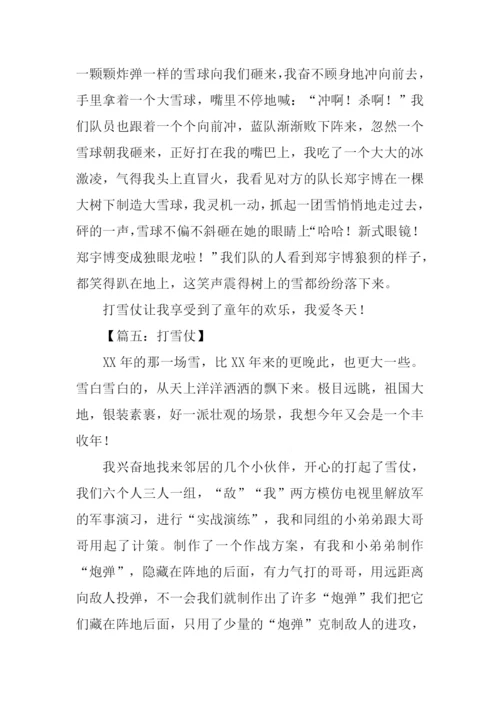 一颗颗炸弹一样的雪球向我们砸来，我奋不顾身地冲向前去，手里拿着一个大雪球，嘴里不停地喊：“冲啊！杀啊！”我们队员也跟着一个个向前冲，蓝队渐渐败下阵来，忽然一个雪球朝我砸来，正好打在我的嘴巴上，我吃了一个大大的冰激凌，气得我头上直冒火，我看见对方的队长郑宇博在一棵大树下制造大雪球，我灵机一动，抓起一团雪悄悄地走过去，砰的一声，雪球不偏不斜砸在她的眼睛上“哈哈！新式眼镜！郑宇博变成独眼龙啦！”我们队的人看到郑宇博狼狈的样子，都笑得趴在地上，这笑声震得树上的雪都纷纷落下来。

打雪仗让我享受到了童年的欢乐，我爱冬天！

【篇五：打雪仗】

XX 年的那一场雪，比 XX 年来的更晚此，也更大一些。雪白雪白的，从天上洋洋洒洒的飘下来。极目远眺，祖国大地，银装素裹，好一派壮观的场景，我想今年又会是一个丰收年！

我兴奋地找来邻居的几个小伙伴，开心的打起了雪仗，我们六个人三人一组，“敌”“我”两方模仿电视里解放军的军事演习，进行“实战演练”，我和同组的小弟弟跟大哥哥用起了计策。制作了一个作战方案，有我和小弟弟制作“炮弹”，隐藏在阵地的后面，有力气打的哥哥，用远距离向敌人投弹，不一会我们就制作出了许多“炮弹”我们把它们藏在阵地后面，只用了少量的“炮弹”克制敌人的进攻，